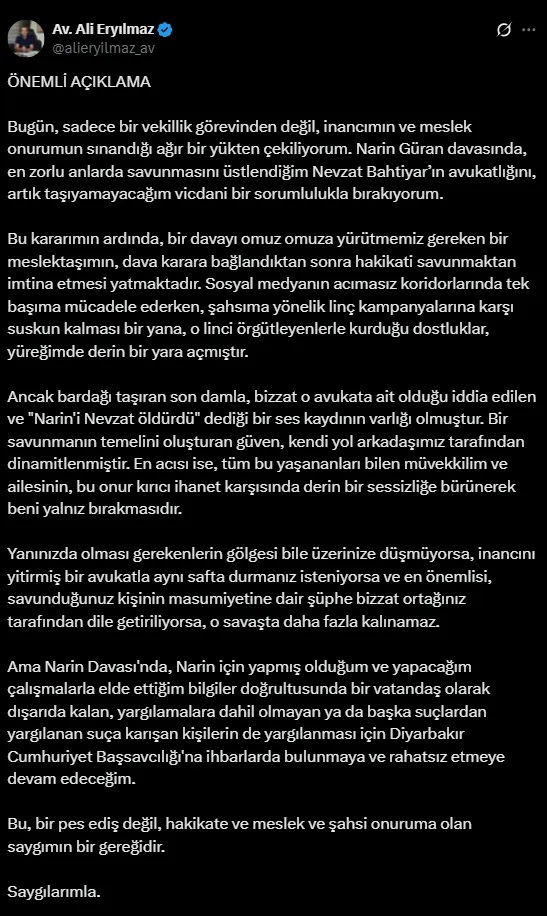 Av. Ali Eryılmaz
@alieryilmaz_av

ÖNEMLİ AÇIKLAMA

Bugün, sadece bir vekillik görevinden değil, inancımın ve meslek onurumun sınandığı ağır bir yükten çekiliyorum. Narin Güran davasında, en zorlu anlarda savunmasını üstlendiğim Nevzat Bahtiyar'ın avukatlığını, artık taşıyamayacağım vicdani bir sorumlulukla bırakıyorum.

Bu kararımın ardında, bir davayı omuz omuza yürütmemiz gereken bir meslektaşımın, dava karara bağlandıktan sonra hakikati savunmaktan imtina etmesi yatmaktadır. Sosyal medyanın acımasız koridorlarında tek başıma mücadele ederken, şahsıma yönelik linç kampanyalarına karşı suskun kalması bir yana, o linci örgütleyenlerle kurduğu dostluklar, yüreğimde derin bir yara açmıştır.

Ancak bardağı taşıran son damla, bizzat o avukata ait olduğu iddia edilen ve "Narin'i Nevzat öldürdü" dediği bir ses kaydının varlığı olmuştur. Bir savunmanın temelini oluşturan güven, kendi yol arkadaşımız tarafından dinamitlenmiştir. En acısı ise, tüm bu yaşananları bilen müvekkilim ve ailesinin, bu onur kırıcı ihanet karşısında derin bir sessizliğe bürünerek beni yalnız bırakmasıdır.

Yanınızda olması gerekenlerin gölgesi bile üzerinize düşmüyorsa, inancını yitirmiş bir avukatla aynı safta durmanız isteniyorsa ve en önemlisi, savunduğunuz kişinin masumiyetine dair şüphe bizzat ortağınız tarafından dile getiriliyorsa, o savaşta daha fazla kalınamaz.

Ama Narin Davası'nda, Narin için yapmış olduğum ve yapacağım çalışmalarla elde ettiğim bilgiler doğrultusunda bir vatandaş olarak dışarıda kalan, yargılamalara dahil olmayan ya da başka suçlardan yargılanan suça karışan kişilerin de yargılanması için Diyarbakır Cumhuriyet Başsavcılığı'na ihbarlarda bulunmaya ve rahatsız etmeye devam edeceğim.

Bu, bir pes ediş değil, hakikate ve meslek ve şahsi onuruma olan saygımın bir gereğidir.

Saygılarımla.